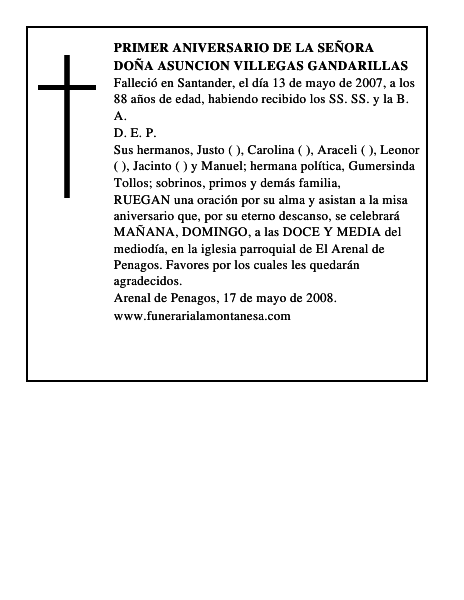 PRIMER ANIVERSARIO DE LA SEÑORA DOÑA ASUNCION VILLEGAS GANDARILLAS
Falleció en Santander, el día 13 de mayo de 2007, a los 88 años de edad, habiendo recibido los SS. SS. y la B. A.
D. E. P.
Sus hermanos, Justo ( ), Carolina ( ), Araceli ( ), Leonor ( ), Jacinto ( ) y Manuel; hermana política, Gumersinda Tollos; sobrinos, primos y demás familia,
RUEGAN una oración por su alma y asistan a la misa aniversario que, por su eterno descanso, se celebrará MAÑANA, DOMINGO, a las DOCE Y MEDIA del mediodía, en la iglesia parroquial de El Arenal de Penagos. Favores por los cuales les quedarán agradecidos.
Arenal de Penagos, 17 de mayo de 2008.
www.funerarialamontanesa.com